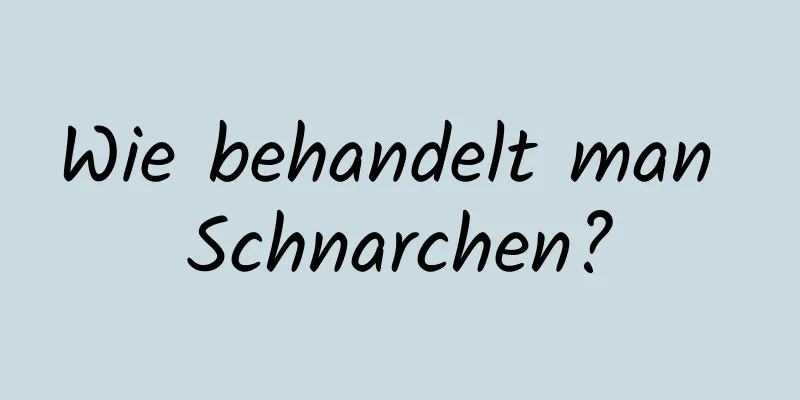 Wie behandelt man Schnarchen?